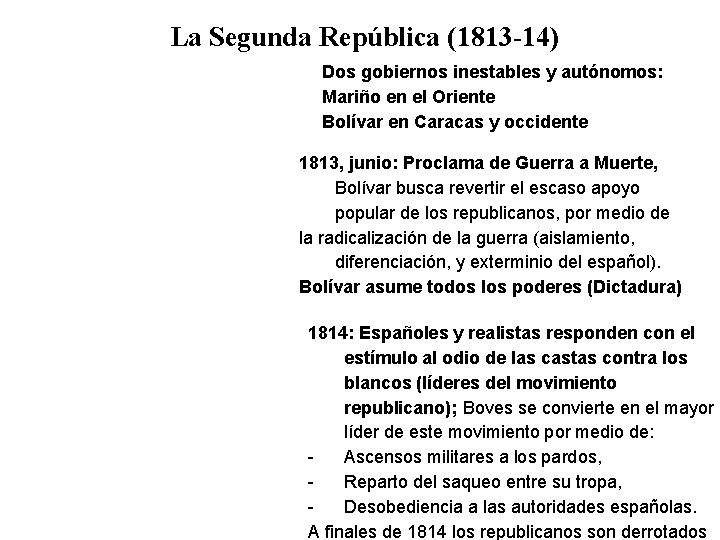 La Segunda República (1813-14)

Dos gobiernos inestables y autónomos:
Mariño en el Oriente
Bolívar en Caracas y occidente

1813, junio: Proclama de Guerra a Muerte, Bolívar busca revertir el escaso apoyo popular de los republicanos, por medio de la radicalización de la guerra (aislamiento, diferenciación, y exterminio del español).
Bolívar asume todos los poderes (Dictadura)

1814: Españoles y realistas responden con el estímulo al odio de las castas contra los blancos (líderes del movimiento republicano); Boves se convierte en el mayor líder de este movimiento por medio de:
- Ascensos militares a los pardos,
- Reparto del saqueo entre su tropa,
- Desobediencia a las autoridades españolas.
A finales de 1814 los republicanos son derrotados